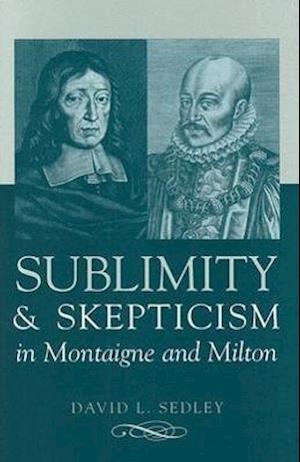 SUBLIMITY
& SKEPTICISM
in Montaigne and Milton

DAVID L. SEDLEY